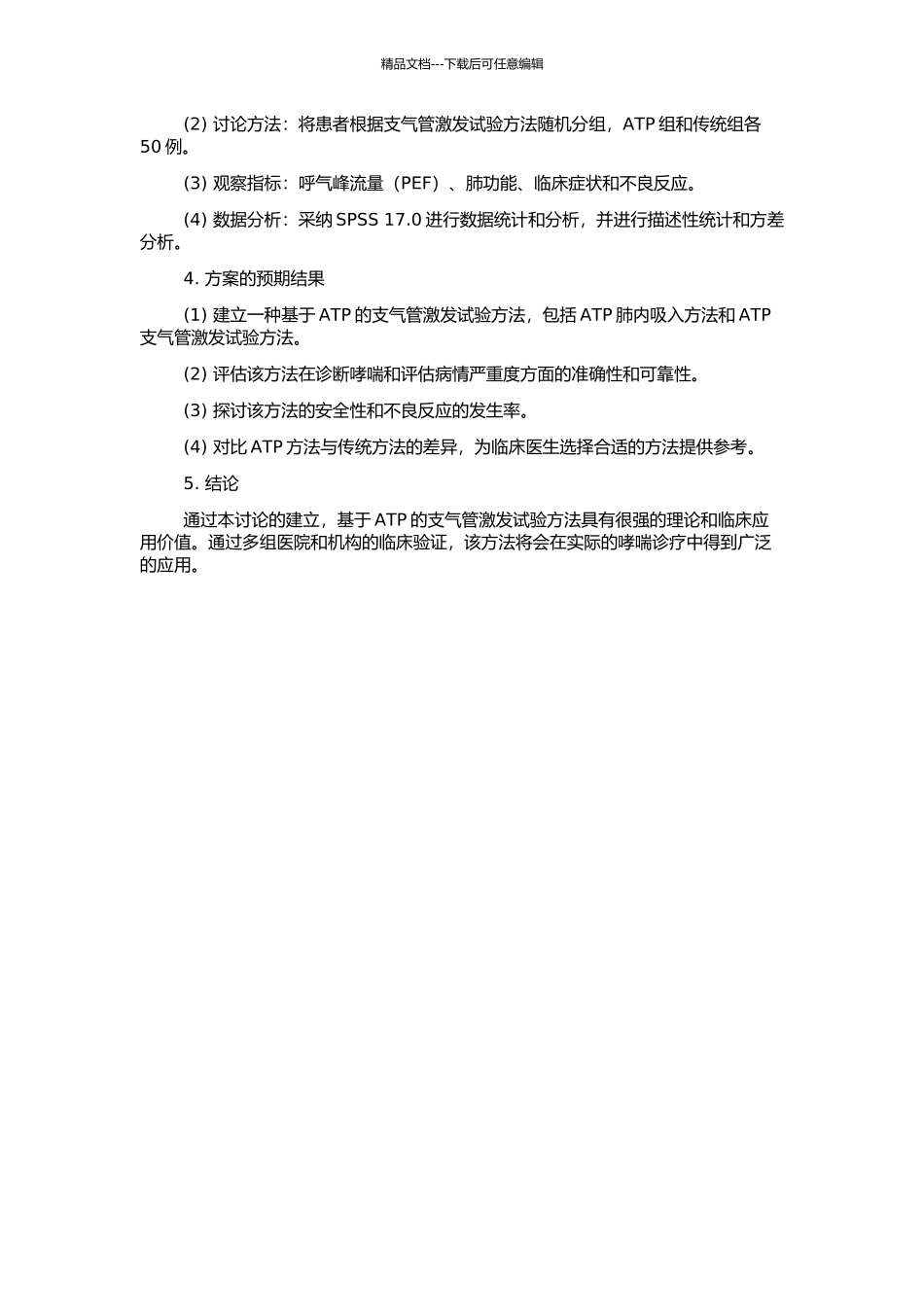 精品文档---下载后可任意编辑

(2) 讨论方法：将患者根据支气管激发试验方法随机分组，ATP 组和传统组各 50 例。

(3) 观察指标：呼气峰流量（PEF）、肺功能、临床症状和不良反应。

(4) 数据分析：采纳 SPSS 17.0 进行数据统计和分析，并进行描述性统计和方差分析。

4. 方案的预期结果

(1) 建立一种基于 ATP 的支气管激发试验方法，包括 ATP 肺内吸入方法和 ATP 支气管激发试验方法。

(2) 评估该方法在诊断哮喘和评估病情严重度方面的准确性和可靠性。

(3) 探讨该方法的安全性和不良反应的发生率。

(4) 对比 ATP 方法与传统方法的差异，为临床医生选择合适的方法提供参考。

5. 结论

通过本讨论的建立，基于 ATP 的支气管激发试验方法具有很强的理论和临床应用价值。通过多组医院和机构的临床验证，该方法将会在实际的哮喘诊疗中得到广泛的应用。